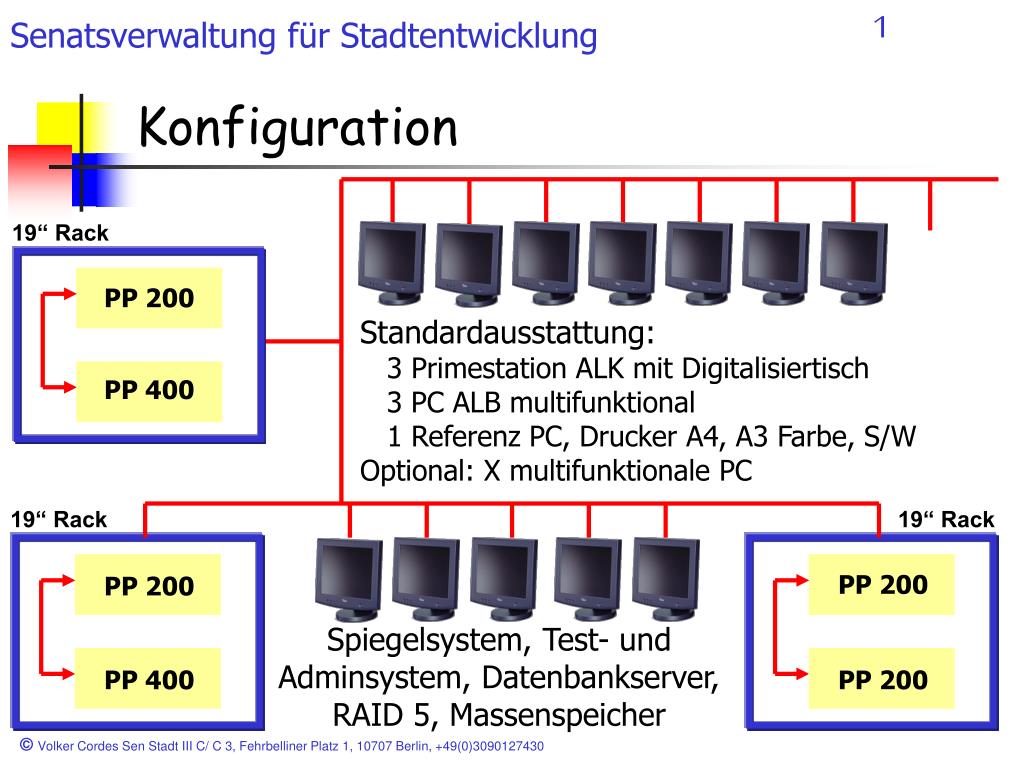 Senatsverwaltung für Stadtentwicklung

1

Konfiguration

19“ Rack

PP 200

PP 400

Standardausstattung:
3 Primestation ALK mit Digitalisiertisch
3 PC ALB multifunktional
1 Referenz PC, Drucker A4, A3 Farbe, S/W
Optional: X multifunktionale PC

19“ Rack

PP 200

PP 400

Spiegelsystem, Test- und Adminsystem, Datenbankserver, RAID 5, Massenspeicher

19“ Rack

PP 200

PP 200

© Volker Cordes Sen Stadt III C/ C 3, Fehrbelliner Platz 1, 10707 Berlin, +49(0)3090127430